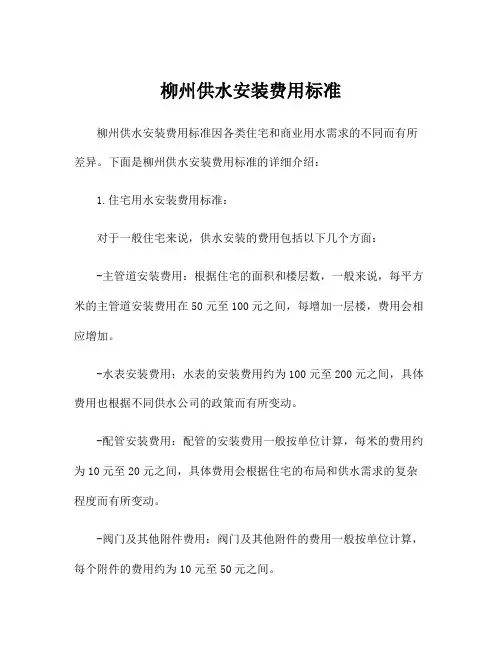 柳州供水安装费用标准

柳州供水安装费用标准因各类住宅和商业用水需求的不同而有所差异。下面是柳州供水安装费用标准的详细介绍：

1.住宅用水安装费用标准：

对于一般住宅来说，供水安装的费用包括以下几个方面：

-主管道安装费用：根据住宅的面积和楼层数，一般来说，每平方米的主管道安装费用在50元至100元之间，每增加一层楼，费用会相应增加。

-水表安装费用：水表的安装费用约为100元至200元之间，具体费用也根据不同供水公司的政策而有所变动。

-配管安装费用：配管的安装费用一般按单位计算，每米的费用约为10元至20元之间，具体费用会根据住宅的布局和供水需求的复杂程度而有所变动。

-阀门及其他附件费用：阀门及其他附件的费用一般按单位计算，每个附件的费用约为10元至50元之间。